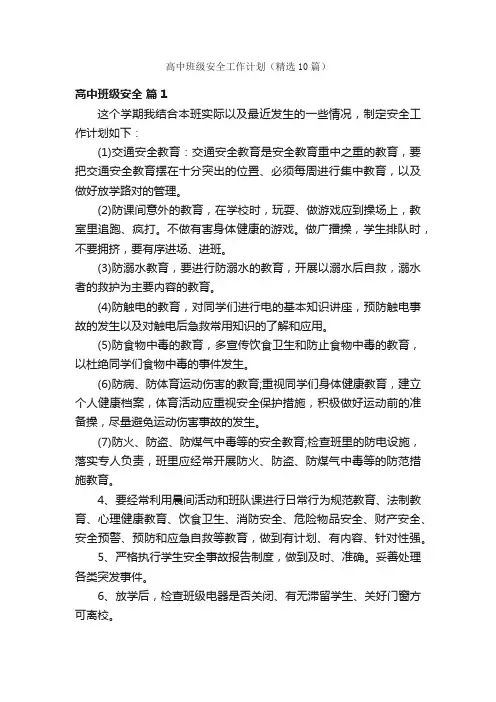 高中班级安全工作计划（精选10篇）

高中班级安全 篇1

这个学期我结合本班实际以及最近发生的一些情况，制定安全工作计划如下：

(1)交通安全教育：交通安全教育是安全教育重中之重的教育，要把交通安全教育摆在十分突出的位置、必须每周进行集中教育，以及做好放学路对的管理。

(2)防课间意外的教育，在学校时，玩耍、做游戏应到操场上，教室里追跑、疯打。不做有害身体健康的游戏。做广播操，学生排队时，不要拥挤，要有序进场、进班。

(3)防溺水教育，要进行防溺水的教育，开展以溺水后自救，溺水者的救护为主要内容的教育。

(4)防触电的教育，对同学们进行电的基本知识讲座，预防触电事故的发生以及对触电后急救常用知识的了解和应用。

(5)防食物中毒的教育，多宣传饮食卫生和防止食物中毒的教育，以杜绝同学们食物中毒的事件发生。

(6)防病、防体育运动伤害的教育;重视同学们身体健康教育，建立个人健康档案，体育活动应重视安全保护措施，积极做好运动前的准备操，尽量避免运动伤害事故的发生。

(7)防火、防盗、防煤气中毒等的安全教育;检查班里的防电设施，落实专人负责，班里应经常开展防火、防盗、防煤气中毒等的防范措施教育。

4、要经常利用晨间活动和班队课进行日常行为规范教育、法制教育、心理健康教育、饮食卫生、消防安全、危险物品安全、财产安全、安全预警、预防和应急自救等教育，做到有计划、有内容、针对性强。

5、严格执行学生安全事故报告制度，做到及时、准确。妥善处理各类突发事件。

6、放学后，检查班级电器是否关闭、有无滞留学生、关好门窗方可离校。